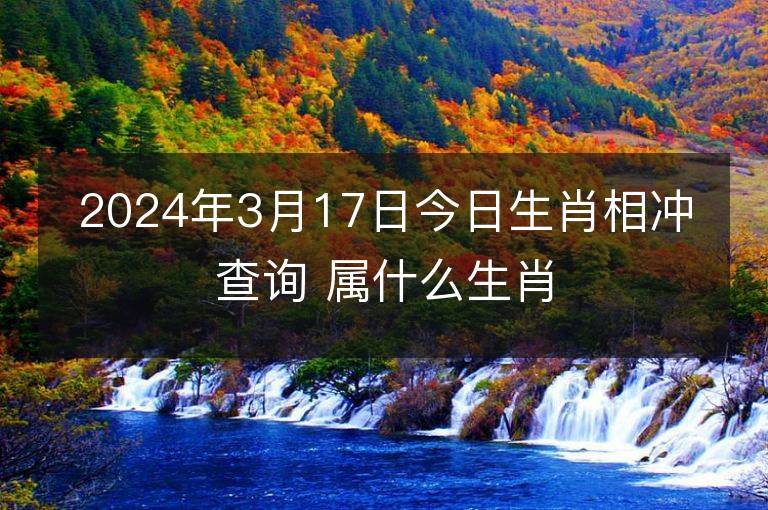 2024年3月17日今日生肖相冲查询 属什么生肖